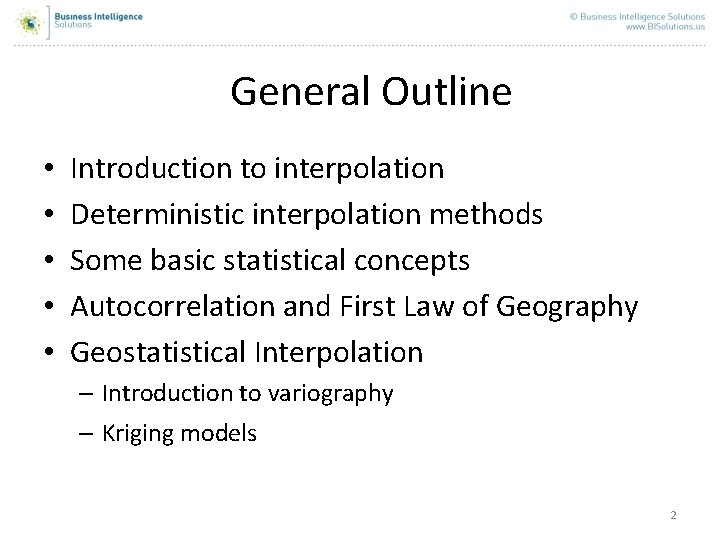 Business Intelligence Solutions

© Business Intelligence Solutions
www.BISolutions.us

General Outline

• Introduction to interpolation
• Deterministic interpolation methods
• Some basic statistical concepts
• Autocorrelation and First Law of Geography
• Geostatistical Interpolation
– Introduction to variography
– Kriging models

2